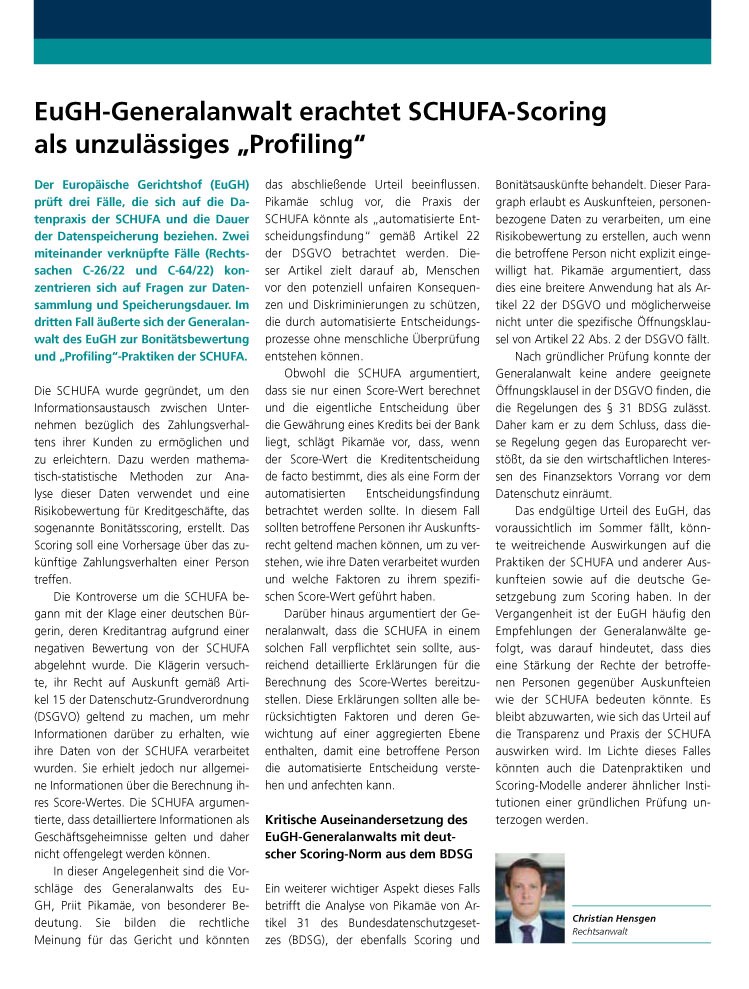 EuGH-Generalanwalt erachtet SCHUFA-Scoring als unzulässiges „Profiling“

Der Europäische Gerichtshof (EuGH) prüft drei Fälle, die sich auf die Datenpraxis der SCHUFA und die Dauer der Datenspeicherung beziehen. Zwei miteinander verknüpfte Fälle (Rechtssachen C-26/22 und C-64/22) konzentrieren sich auf Fragen zur Datensammlung und Speicherungsdauer. Im dritten Fall äußerte sich der Generalanwalt des EuGH zur Bonitätsbewertung und „Profiling“-Praktiken der SCHUFA.

Die SCHUFA wurde gegründet, um den Informationsaustausch zwischen Unternehmen bezüglich des Zahlungsverhaltens ihrer Kunden zu ermöglichen und zu erleichtern. Dazu werden mathematisch-statistische Methoden zur Analyse dieser Daten verwendet und eine Risikobewertung für Kreditgeschäfte, das sogenannte Bonitätsscoring, erstellt. Das Scoring soll eine Vorhersage über das zukünftige Zahlungsverhalten einer Person treffen.

Die Kontroverse um die SCHUFA begann mit der Klage einer deutschen Bürgerin, deren Kreditantrag aufgrund einer negativen Bewertung von der SCHUFA abgelehnt wurde. Die Klägerin versuchte, ihr Recht auf Auskunft gemäß Artikel 15 der Datenschutz-Grundverordnung (DSGVO) geltend zu machen, um mehr Informationen darüber zu erhalten, wie ihre Daten von der SCHUFA verarbeitet wurden. Sie erhielt jedoch nur allgemeine Informationen über die Berechnung ihres Score-Wertes. Die SCHUFA argumentierte, dass detailliertere Informationen als Geschäftsgeheimnisse gelten und daher nicht offengelegt werden können.

In dieser Angelegenheit sind die Vorschläge des Generalanwalts des EuGH, Priit Pikamäe, von besonderer Bedeutung. Sie bilden die rechtliche Meinung für das Gericht und könnten das abschließende Urteil beeinflussen. Pikamäe schlug vor, die Praxis der SCHUFA könnte als „automatisierte Entscheidungsfindung“ gemäß Artikel 22 der DSGVO betrachtet werden. Dieser Artikel zielt darauf ab, Menschen vor den potenziell unfairen Konsequenzen und Diskriminierungen zu schützen, die durch automatisierte Entscheidungsprozesse ohne menschliche Überprüfung entstehen können.

Obwohl die SCHUFA argumentiert, dass sie nur einen Score-Wert berechnet und die eigentliche Entscheidung über die Gewährung eines Kredits bei der Bank liegt, schlägt Pikamäe vor, dass, wenn der Score-Wert die Kreditentscheidung de facto bestimmt, dies als eine Form der automatisierten Entscheidungsfindung betrachtet werden sollte. In diesem Fall sollten betroffene Personen ihr Auskunftsrecht geltend machen können, um zu verstehen, wie ihre Daten verarbeitet wurden und welche Faktoren zu ihrem spezifischen Score-Wert geführt haben.

Darüber hinaus argumentiert der Generalanwalt, dass die SCHUFA in einem solchen Fall verpflichtet sein sollte, ausreichend detaillierte Erklärungen für die Berechnung des Score-Wertes bereitzustellen. Diese Erklärungen sollten alle berücksichtigten Faktoren und deren Gewichtung auf einer aggregierten Ebene enthalten, damit eine betroffene Person die automatisierte Entscheidung verstehen und anfechten kann.

Kritische Auseinandersetzung des EuGH-Generalanwalts mit deutscher Scoring-Norm aus dem BDSG

Ein weiterer wichtiger Aspekt dieses Falls betrifft die Analyse von Pikamäe von Artikel 31 des Bundesdatenschutzgesetzes (BDSG), der ebenfalls Scoring und Bonitätsauskünfte behandelt. Dieser Paragraph erlaubt es Auskunfteien, personenbezogene Daten zu verarbeiten, um eine Risikobewertung zu erstellen, auch wenn die betroffene Person nicht explizit eingewilligt hat. Pikamäe argumentiert, dass dies eine breitere Anwendung hat als Artikel 22 der DSGVO und möglicherweise nicht unter die spezifische Öffnungsklausel von Artikel 22 Abs. 2 der DSGVO fällt.

Nach gründlicher Prüfung konnte der Generalanwalt keine andere geeignete Öffnungsklausel in der DSGVO finden, die die Regelungen des § 31 BDSG zulässt. Daher kam er zu dem Schluss, dass diese Regelung gegen das Europarecht verstößt, da sie den wirtschaftlichen Interessen des Finanzsektors Vorrang vor dem Datenschutz einräumt.

Das endgültige Urteil des EuGH, das voraussichtlich im Sommer fällt, könnte weitreichende Auswirkungen auf die Praktiken der SCHUFA und anderer Auskunfteien sowie auf die deutsche Gesetzgebung zum Scoring haben. In der Vergangenheit ist der EuGH häufig den Empfehlungen der Generalanwälte gefolgt, was darauf hindeutet, dass dies eine Stärkung der Rechte der betroffenen Personen gegenüber Auskunfteien wie der SCHUFA bedeuten könnte. Es bleibt abzuwarten, wie sich das Urteil auf die Transparenz und Praxis der SCHUFA auswirken wird. Im Lichte dieses Falles könnten auch die Datenpraktiken und Scoring-Modelle anderer ähnlicher Institutionen einer gründlichen Prüfung unterzogen werden.

Christian Hensgen
Rechtsanwalt